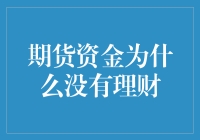 期货资金为什么没有理财